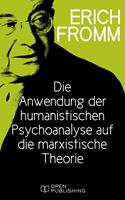 ERICH FROMM

Die Anwendung der humanistischen Psychoanalyse auf die marxistische Theorie

OPEN PUBLISHING